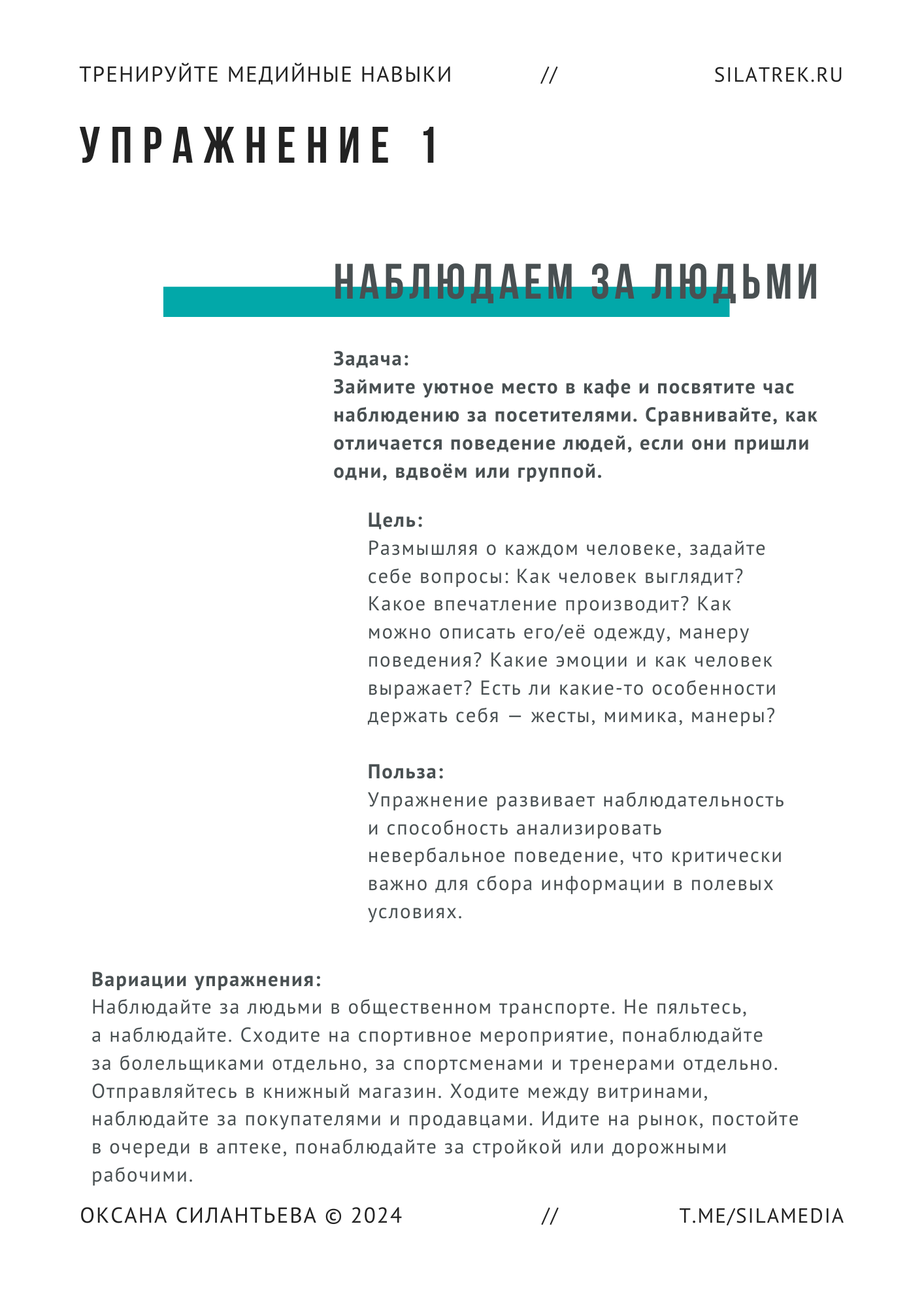 ТРЕНИРУЙТЕ МЕДИЙНЫЕ НАВЫКИ // SILATREK.RU

УПРАЖНЕНИЕ 1

НАБЛЮДАЕМ ЗА ЛЮДЬМИ

Задача:
Займите уютное место в кафе и посвятите час наблюдению за посетителями. Сравнивайте, как отличается поведение людей, если они пришли одни, вдвоём или группой.

Цель:
Размышляя о каждом человеке, задайте себе вопросы: Как человек выглядит? Какое впечатление производит? Как можно описать его/её одежду, манеру поведения? Какие эмоции и как человек выражает? Есть ли какие-то особенности держать себя — жесты, мимика, манеры?

Польза:
Упражнение развивает наблюдательность и способность анализировать невербальное поведение, что критически важно для сбора информации в полевых условиях.

Вариации упражнения:
Наблюдайте за людьми в общественном транспорте. Не пяльтесь, а наблюдайте. Сходите на спортивное мероприятие, понаблюдайте за болельщиками отдельно, за спортсменами и тренерами отдельно. Отправляйтесь в книжный магазин. Ходите между витринами, наблюдайте за покупателями и продавцами. Идите на рынок, постойте в очереди в аптеке, понаблюдайте за стройкой или дорожными рабочими.

ОКСАНА СИЛАНТЬЕВА © 2024 // T.ME/SILAMEDIA